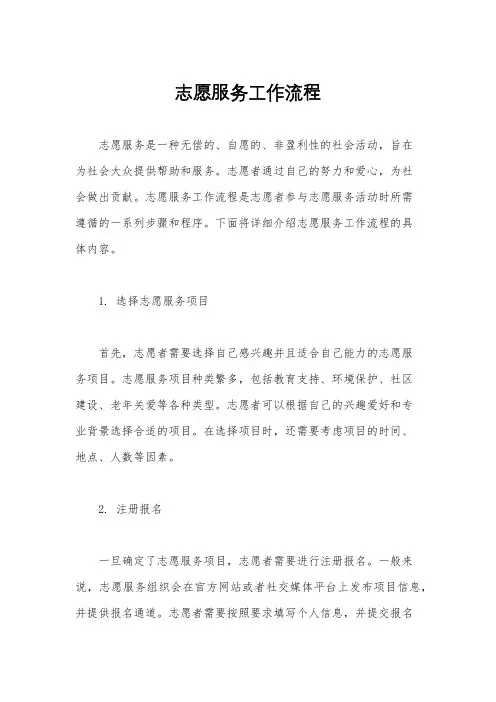 志愿服务工作流程

志愿服务是一种无偿的、自愿的、非盈利性的社会活动，旨在为社会大众提供帮助和服务。志愿者通过自己的努力和爱心，为社会做出贡献。志愿服务工作流程是志愿者参与志愿服务活动时所需遵循的一系列步骤和程序。下面将详细介绍志愿服务工作流程的具体内容。

1. 选择志愿服务项目

首先，志愿者需要选择自己感兴趣并且适合自己能力的志愿服务项目。志愿服务项目种类繁多，包括教育支持、环境保护、社区建设、老年关爱等各种类型。志愿者可以根据自己的兴趣爱好和专业背景选择合适的项目。在选择项目时，还需要考虑项目的时间、地点、人数等因素。

2. 注册报名

一旦确定了志愿服务项目，志愿者需要进行注册报名。一般来说，志愿服务组织会在官方网站或者社交媒体平台上发布项目信息，并提供报名通道。志愿者需要按照要求填写个人信息，并提交报名